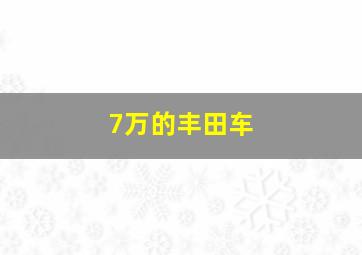 7万的丰田车